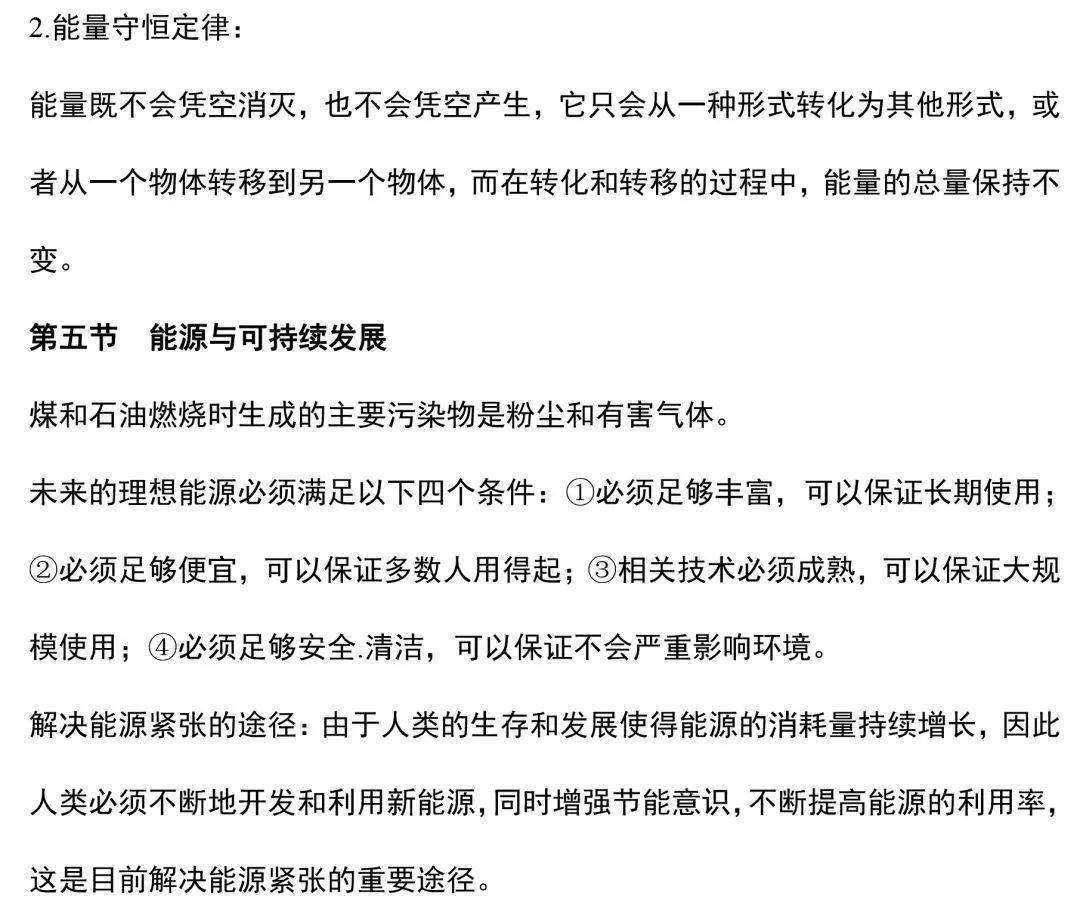 2.能量守恒定律：

能量既不会凭空消灭，也不会凭空产生，它只会从一种形式转化为其他形式，或者从一个物体转移到另一个物体，而在转化和转移的过程中，能量的总量保持不变。

第五节　能源与可持续发展

煤和石油燃烧时生成的主要污染物是粉尘和有害气体。

未来的理想能源必须满足以下四个条件：①必须足够丰富，可以保证长期使用；②必须足够便宜，可以保证多数人用得起；③相关技术必须成熟，可以保证大规模使用；④必须足够安全.清洁，可以保证不会严重影响环境。

解决能源紧张的途径：由于人类的生存和发展使得能源的消耗量持续增长，因此人类必须不断地开发和利用新能源，同时增强节能意识，不断提高能源的利用率，这是目前解决能源紧张的重要途径。